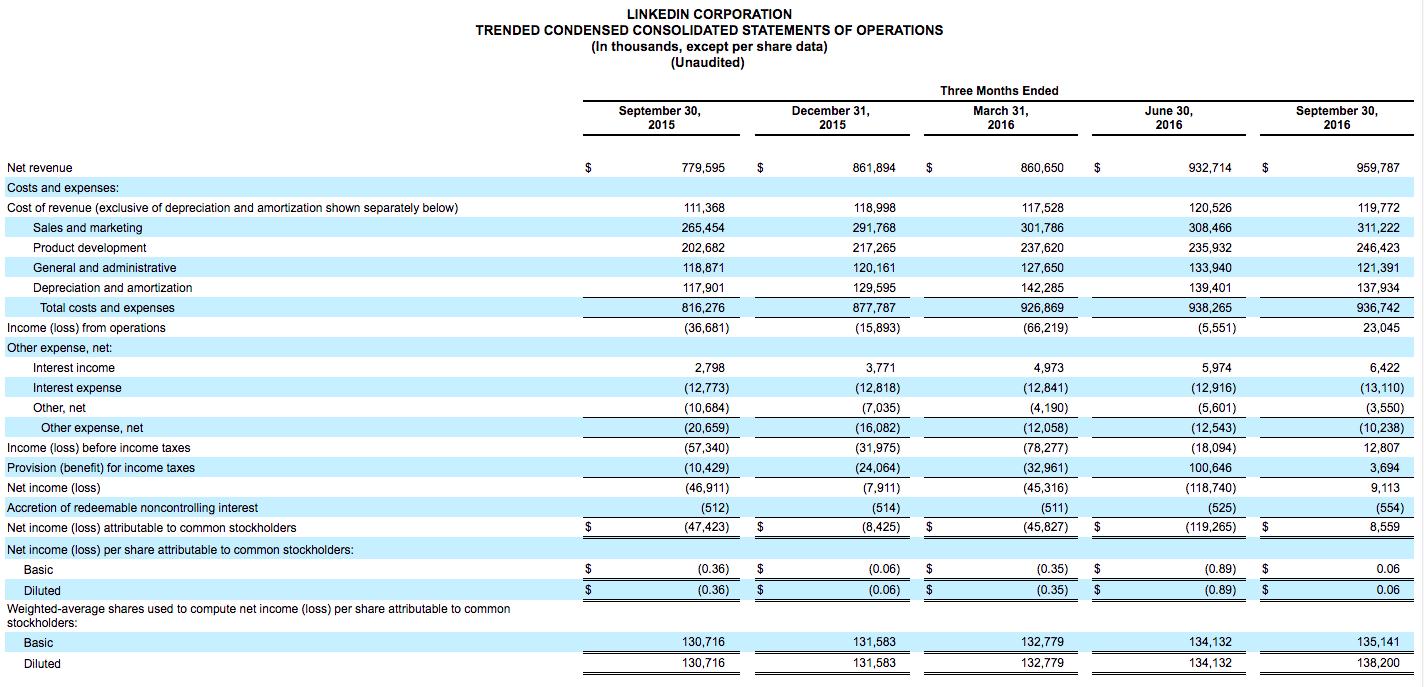 LINKEDIN CORPORATION
TRENDED CONDENSED CONSOLIDATED STATEMENTS OF OPERATIONS
(In thousands, except per share data)
(Unaudited)

Three Months Ended

| | September 30, 2015 | December 31, 2015 | March 31, 2016 | June 30, 2016 | September 30, 2016 |
|---|---|---|---|---|---|
| Net revenue | $ 779,595 | $ 861,894 | $ 860,650 | $ 932,714 | $ 959,787 |
| Costs and expenses: | | | | | |
| Cost of revenue (exclusive of depreciation and amortization shown separately below) | 111,368 | 118,998 | 117,528 | 120,526 | 119,772 |
| Sales and marketing | 265,454 | 291,768 | 301,786 | 308,466 | 311,222 |
| Product development | 202,682 | 217,265 | 237,620 | 235,932 | 246,423 |
| General and administrative | 118,871 | 120,161 | 127,650 | 133,940 | 121,391 |
| Depreciation and amortization | 117,901 | 129,595 | 142,285 | 139,401 | 137,934 |
| Total costs and expenses | 816,276 | 877,787 | 926,869 | 938,265 | 936,742 |
| Income (loss) from operations | (36,681) | (15,893) | (66,219) | (5,551) | 23,045 |
| Other expense, net: | | | | | |
| Interest income | 2,798 | 3,771 | 4,973 | 5,974 | 6,422 |
| Interest expense | (12,773) | (12,818) | (12,841) | (12,916) | (13,110) |
| Other, net | (10,684) | (7,035) | (4,190) | (5,601) | (3,550) |
| Other expense, net | (20,659) | (16,082) | (12,058) | (12,543) | (10,238) |
| Income (loss) before income taxes | (57,340) | (31,975) | (78,277) | (18,094) | 12,807 |
| Provision (benefit) for income taxes | (10,429) | (24,064) | (32,961) | 100,646 | 3,694 |
| Net income (loss) | (46,911) | (7,911) | (45,316) | (118,740) | 9,113 |
| Accretion of redeemable noncontrolling interest | (512) | (514) | (511) | (525) | (554) |
| Net income (loss) attributable to common stockholders | $ (47,423) | $ (8,425) | $ (45,827) | $ (119,265) | $ 8,559 |
| Net income (loss) per share attributable to common stockholders: | | | | | |
| Basic | $ (0.36) | $ (0.06) | $ (0.35) | $ (0.89) | $ 0.06 |
| Diluted | $ (0.36) | $ (0.06) | $ (0.35) | $ (0.89) | $ 0.06 |
| Weighted-average shares used to compute net income (loss) per share attributable to common stockholders: | | | | | |
| Basic | 130,716 | 131,583 | 132,779 | 134,132 | 135,141 |
| Diluted | 130,716 | 131,583 | 132,779 | 134,132 | 138,200 |